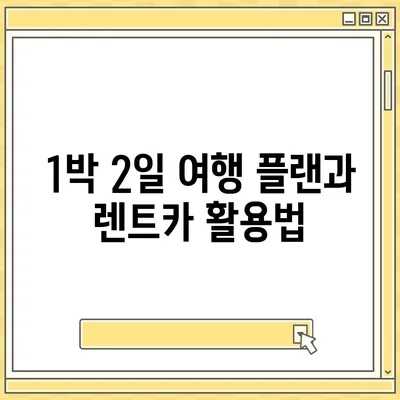 1박 2일 여행 플랜과 렌트카 활용법